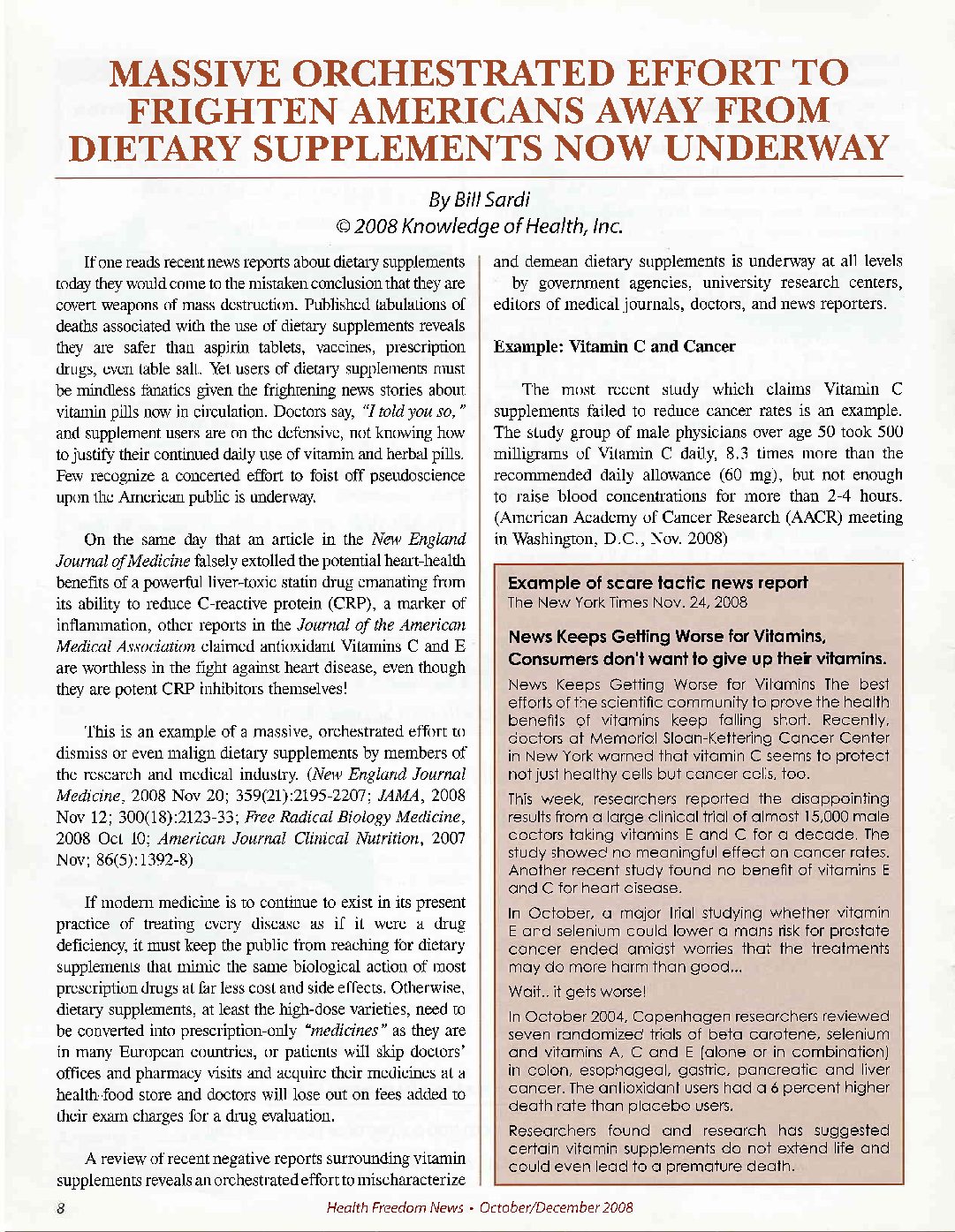 MASSIVE ORCHESTRATED EFFORT TO FRIGHTEN AMERICANS AWAY FROM DIETARY SUPPLEMENTS NOW UNDERWAY

By Bill Sardi
© 2008 Knowledge of Health, Inc.

If one reads recent news reports about dietary supplements today they would come to the mistaken conclusion that they are covert weapons of mass destruction. Published tabulations of deaths associated with the use of dietary supplements reveals they are safer than aspirin tablets, vaccines, prescription drugs, even table salt. Yet users of dietary supplements must be mindless fanatics given the frightening news stories about vitamin pills now in circulation. Doctors say, "I told you so," and supplement users are on the defensive, not knowing how to justify their continued daily use of vitamin and herbal pills. Few recognize a concerted effort to foist off pseudoscience upon the American public is underway.

On the same day that an article in the New England Journal of Medicine falsely extolled the potential heart-health benefits of a powerful liver-toxic statin drug emanating from its ability to reduce C-reactive protein (CRP), a marker of inflammation, other reports in the Journal of the American Medical Association claimed antioxidant Vitamins C and E are worthless in the fight against heart disease, even though they are potent CRP inhibitors themselves!

This is an example of a massive, orchestrated effort to dismiss or even malign dietary supplements by members of the research and medical industry. (New England Journal Medicine, 2008 Nov 20; 359(21):2195-2207; JAMA, 2008 Nov 12; 300(18):2123-33; Free Radical Biology Medicine, 2008 Oct 10; American Journal Clinical Nutrition, 2007 Nov; 86(5):1392-8)

If modern medicine is to continue to exist in its present practice of treating every disease as if it were a drug deficiency, it must keep the public from reaching for dietary supplements that mimic the same biological action of most prescription drugs at far less cost and side effects. Otherwise, dietary supplements, at least the high-dose varieties, need to be converted into prescription-only "medicines" as they are in many European countries, or patients will skip doctors' offices and pharmacy visits and acquire their medicines at a health-food store and doctors will lose out on fees added to their exam charges for a drug evaluation.

A review of recent negative reports surrounding vitamin supplements reveals an orchestrated effort to mischaracterize and demean dietary supplements is underway at all levels by government agencies, university research centers, editors of medical journals, doctors, and news reporters.

Example: Vitamin C and Cancer

The most recent study which claims Vitamin C supplements failed to reduce cancer rates is an example. The study group of male physicians over age 50 took 500 milligrams of Vitamin C daily, 8.3 times more than the recommended daily allowance (60 mg), but not enough to raise blood concentrations for more than 2-4 hours. (American Academy of Cancer Research (AACR) meeting in Washington, D.C., Nov. 2008)

Example of scare tactic news report
The New York Times Nov. 24, 2008

News Keeps Getting Worse for Vitamins, Consumers don't want to give up their vitamins.

News Keeps Getting Worse for Vitamins The best efforts of the scientific community to prove the health benefits of vitamins keep falling short. Recently, doctors at Memorial Sloan-Kettering Cancer Center in New York warned that vitamin C seems to protect not just healthy cells but cancer cells, too.

This week, researchers reported the disappointing results from a large clinical trial of almost 15,000 male doctors taking vitamins E and C for a decade. The study showed no meaningful effect on cancer rates. Another recent study found no benefit of vitamins E and C for heart disease.

In October, a major trial studying whether vitamin E and selenium could lower a mans risk for prostate cancer ended amidst worries that the treatments may do more harm than good...

Wait.. it gets worse!

In October 2004, Copenhagen researchers reviewed seven randomized trials of beta carotene, selenium and vitamins A, C and E (alone or in combination) in colon, esophageal, gastric, pancreatic and liver cancer. The antioxidant users had a 6 percent higher death rate than placebo users.

Researchers found and research has suggested certain vitamin supplements do not extend life and could even lead to a premature death.

8 Health Freedom News • October/December 2008